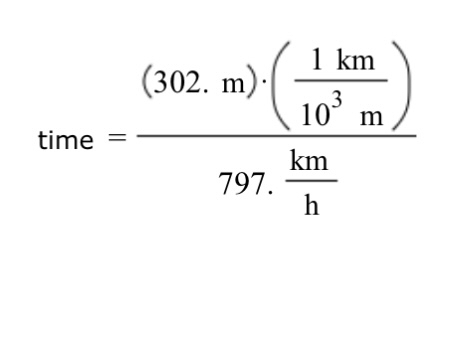 $\text{time} = \frac{(302.\ \text{m}) \cdot \left(\frac{1\ \text{km}}{10^3\ \text{m}}\right)}{797.\ \frac{\text{km}}{\text{h}}}$